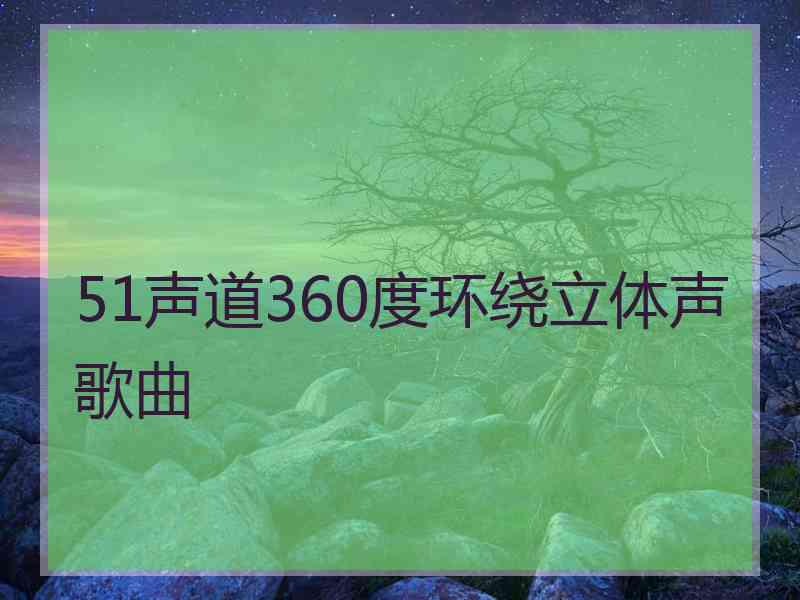 51声道360度环绕立体声歌曲